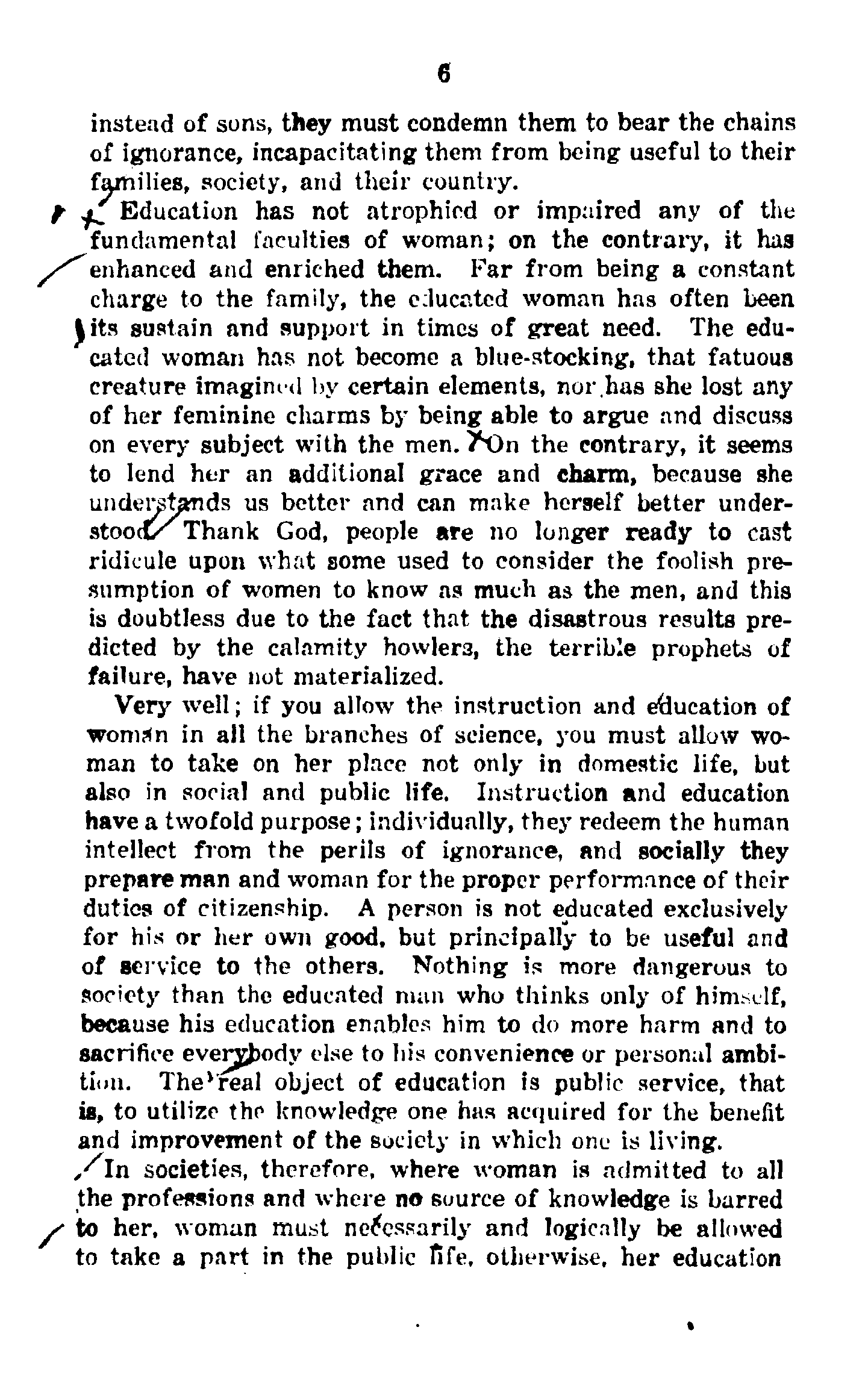 6

instead of sons, they must condemn them to bear the chains of ignorance, incapacitating them from being useful to their families, society, and their country.

Education has not atrophied or impaired any of the fundamental faculties of woman; on the contrary, it has enhanced and enriched them. Far from being a constant charge to the family, the educated woman has often been its sustain and support in times of great need. The educated woman has not become a blue-stocking, that fatuous creature imagined by certain elements, nor has she lost any of her feminine charms by being able to argue and discuss on every subject with the men. On the contrary, it seems to lend her an additional grace and charm, because she understands us better and can make herself better understood. Thank God, people are no longer ready to cast ridicule upon what some used to consider the foolish presumption of women to know as much as the men, and this is doubtless due to the fact that the disastrous results predicted by the calamity howlers, the terrible prophets of failure, have not materialized.

Very well; if you allow the instruction and education of woman in all the branches of science, you must allow woman to take on her place not only in domestic life, but also in social and public life. Instruction and education have a twofold purpose; individually, they redeem the human intellect from the perils of ignorance, and socially they prepare man and woman for the proper performance of their duties of citizenship. A person is not educated exclusively for his or her own good, but principally to be useful and of service to the others. Nothing is more dangerous to society than the educated man who thinks only of himself, because his education enables him to do more harm and to sacrifice everybody else to his convenience or personal ambition. The real object of education is public service, that is, to utilize the knowledge one has acquired for the benefit and improvement of the society in which one is living.

In societies, therefore, where woman is admitted to all the professions and where no source of knowledge is barred to her, woman must necessarily and logically be allowed to take a part in the public life, otherwise, her education